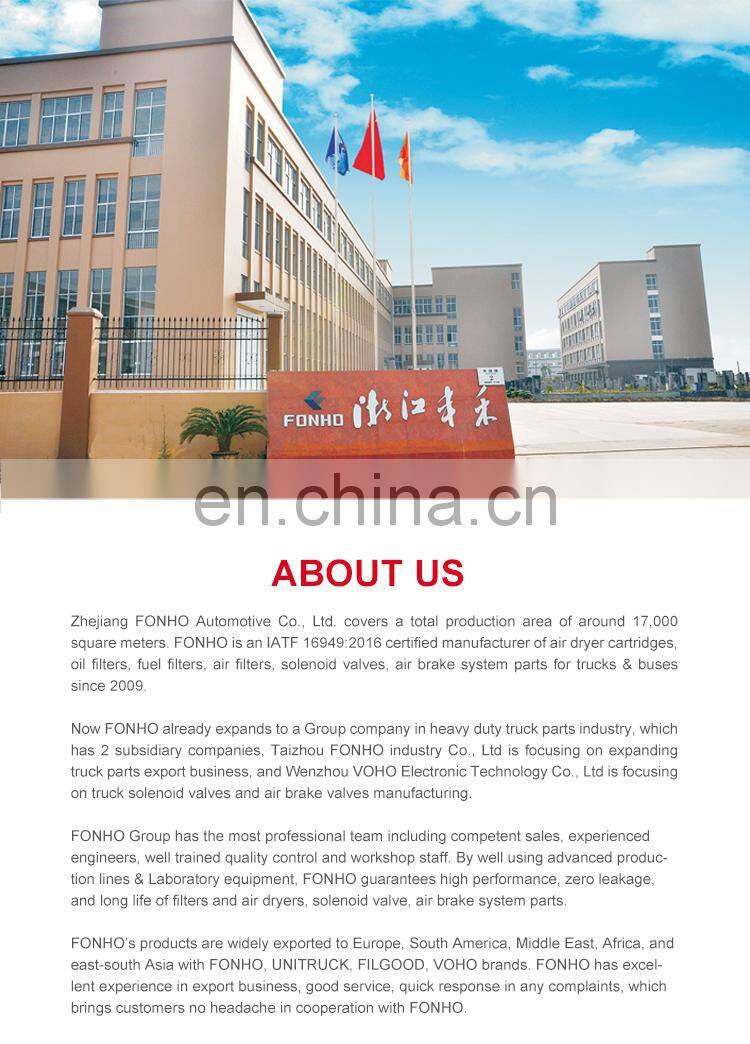 FONHO 浙江丰禾

en.china.cn

ABOUT US

Zhejiang FONHO Automotive Co., Ltd. covers a total production area of around 17,000 square meters. FONHO is an IATF 16949:2016 certified manufacturer of air dryer cartridges, oil filters, fuel filters, air filters, solenoid valves, air brake system parts for trucks & buses since 2009.

Now FONHO already expands to a Group company in heavy duty truck parts industry, which has 2 subsidiary companies, Taizhou FONHO industry Co., Ltd is focusing on expanding truck parts export business, and Wenzhou VOHO Electronic Technology Co., Ltd is focusing on truck solenoid valves and air brake valves manufacturing.

FONHO Group has the most professional team including competent sales, experienced engineers, well trained quality control and workshop staff. By well using advanced production lines & Laboratory equipment, FONHO guarantees high performance, zero leakage, and long life of filters and air dryers, solenoid valve, air brake system parts.

FONHO's products are widely exported to Europe, South America, Middle East, Africa, and east-south Asia with FONHO, UNITRUCK, FILGOOD, VOHO brands. FONHO has excellent experience in export business, good service, quick response in any complaints, which brings customers no headache in cooperation with FONHO.